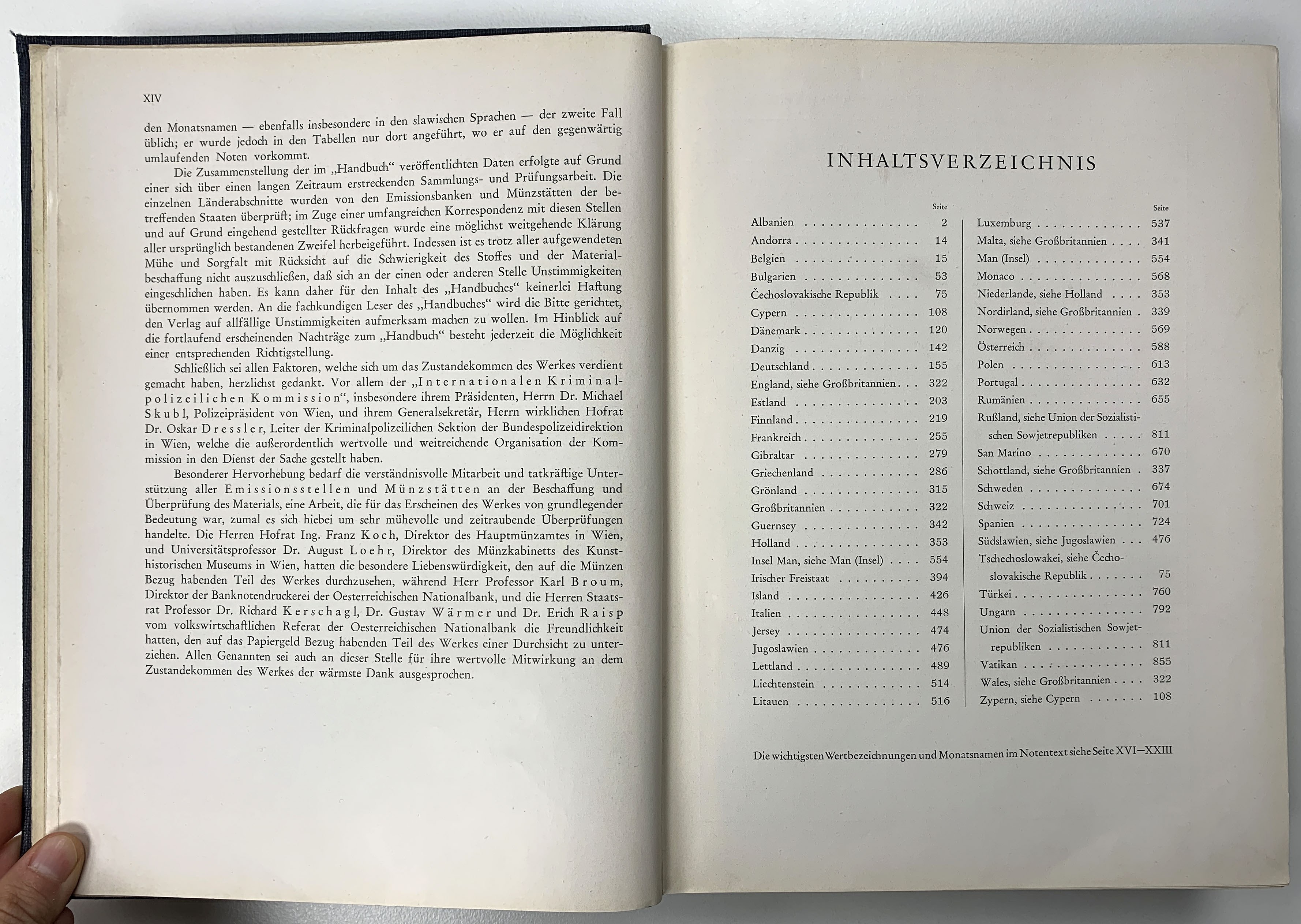 XIV

den Monatsnamen — ebenfalls insbesondere in den slawischen Sprachen — der zweite Fall üblich; er wurde jedoch in den Tabellen nur dort angeführt, wo er auf den gegenwärtig umlaufenden Noten vorkommt.

Die Zusammenstellung der im „Handbuch“ veröffentlichten Daten erfolgte auf Grund einer sich über einen langen Zeitraum erstreckenden Sammlungs- und Prüfungsarbeit. Die einzelnen Länderabschnitte wurden von den Emissionsbanken und Münzstätten der betreffenden Staaten überprüft; im Zuge einer umfangreichen Korrespondenz mit diesen Stellen und auf Grund eingehend gestellter Rückfragen wurde eine möglichst weitgehende Klärung aller ursprünglich bestandenen Zweifel herbeigeführt. Indessen ist es trotz aller aufgewendeten Mühe und Sorgfalt mit Rücksicht auf die Schwierigkeit des Stoffes und der Materialbeschaffung nicht auszuschließen, daß sich an der einen oder anderen Stelle Unstimmigkeiten eingeschlichen haben. Es kann daher für den Inhalt des „Handbuches“ keinerlei Haftung übernommen werden. An die fachkundigen Leser des „Handbuches“ wird die Bitte gerichtet, den Verlag auf allfällige Unstimmigkeiten aufmerksam machen zu wollen. Im Hinblick auf die fortlaufend erscheinenden Nachträge zum „Handbuch“ besteht jederzeit die Möglichkeit einer entsprechenden Richtigstellung.

Schließlich sei allen Faktoren, welche sich um das Zustandekommen des Werkes verdient gemacht haben, herzlichst gedankt. Vor allem der „Internationalen Kriminalpolizeilichen Kommission“, insbesondere ihrem Präsidenten, Herrn Dr. Michael Skubl, Polizeipräsident von Wien, und ihrem Generalsekretär, Herrn wirklichen Hofrat Dr. Oskar Dressler, Leiter der Kriminalpolizeilichen Sektion der Bundespolizeidirektion in Wien, welche die außerordentlich wertvolle und weitreichende Organisation der Kommission in den Dienst der Sache gestellt haben.

Besonderer Hervorhebung bedarf die verständnisvolle Mitarbeit und tatkräftige Unterstützung aller Emissionsstellen und Münzstätten an der Beschaffung und Überprüfung des Materials, eine Arbeit, die für das Erscheinen des Werkes von grundlegender Bedeutung war, zumal es sich hiebei um sehr mühevolle und zeitraubende Überprüfungen handelte. Die Herren Hofrat Ing. Franz Koch, Direktor des Hauptmünzamtes in Wien, und Universitätsprofessor Dr. August Loehr, Direktor des Münzkabinetts des Kunsthistorischen Museums in Wien, hatten die besondere Liebenswürdigkeit, den auf die Münzen Bezug habenden Teil des Werkes durchzusehen, während Herr Professor Karl Broum, Direktor der Banknotendruckerei der Oesterreichischen Nationalbank, und die Herren Staatsrat Professor Dr. Richard Kerschagl, Dr. Gustav Wärmer und Dr. Erich Raisp vom volkswirtschaftlichen Referat der Oesterreichischen Nationalbank die Freundlichkeit hatten, den auf das Papiergeld Bezug habenden Teil des Werkes einer Durchsicht zu unterziehen. Allen Genannten sei auch an dieser Stelle für ihre wertvolle Mitwirkung an dem Zustandekommen des Werkes der wärmste Dank ausgesprochen.

INHALTSVERZEICHNIS

| | Seite |
|---|---|
| Albanien | 2 |
| Andorra | 14 |
| Belgien | 15 |
| Bulgarien | 53 |
| Čechoslovakische Republik | 75 |
| Cypern | 108 |
| Dänemark | 120 |
| Danzig | 142 |
| Deutschland | 155 |
| England, siehe Großbritannien | 322 |
| Estland | 203 |
| Finnland | 219 |
| Frankreich | 255 |
| Gibraltar | 279 |
| Griechenland | 286 |
| Grönland | 315 |
| Großbritannien | 322 |
| Guernsey | 342 |
| Holland | 353 |
| Insel Man, siehe Man (Insel) | 554 |
| Irischer Freistaat | 394 |
| Island | 426 |
| Italien | 448 |
| Jersey | 474 |
| Jugoslawien | 476 |
| Lettland | 489 |
| Liechtenstein | 514 |
| Litauen | 516 |

| | Seite |
|---|---|
| Luxemburg | 537 |
| Malta, siehe Großbritannien | 341 |
| Man (Insel) | 554 |
| Monaco | 568 |
| Niederlande, siehe Holland | 353 |
| Nordirland, siehe Großbritannien | 339 |
| Norwegen | 569 |
| Österreich | 588 |
| Polen | 613 |
| Portugal | 632 |
| Rumänien | 655 |
| Rußland, siehe Union der Sozialistischen Sowjetrepubliken | 811 |
| San Marino | 670 |
| Schottland, siehe Großbritannien | 337 |
| Schweden | 674 |
| Schweiz | 701 |
| Spanien | 724 |
| Südslawien, siehe Jugoslawien | 476 |
| Tschechoslowakei, siehe Čechoslovakische Republik | 75 |
| Türkei | 760 |
| Ungarn | 792 |
| Union der Sozialistischen Sowjetrepubliken | 811 |
| Vatikan | 855 |
| Wales, siehe Großbritannien | 322 |
| Zypern, siehe Cypern | 108 |

Die wichtigsten Wertbezeichnungen und Monatsnamen im Notentext siehe Seite XVI—XXIII